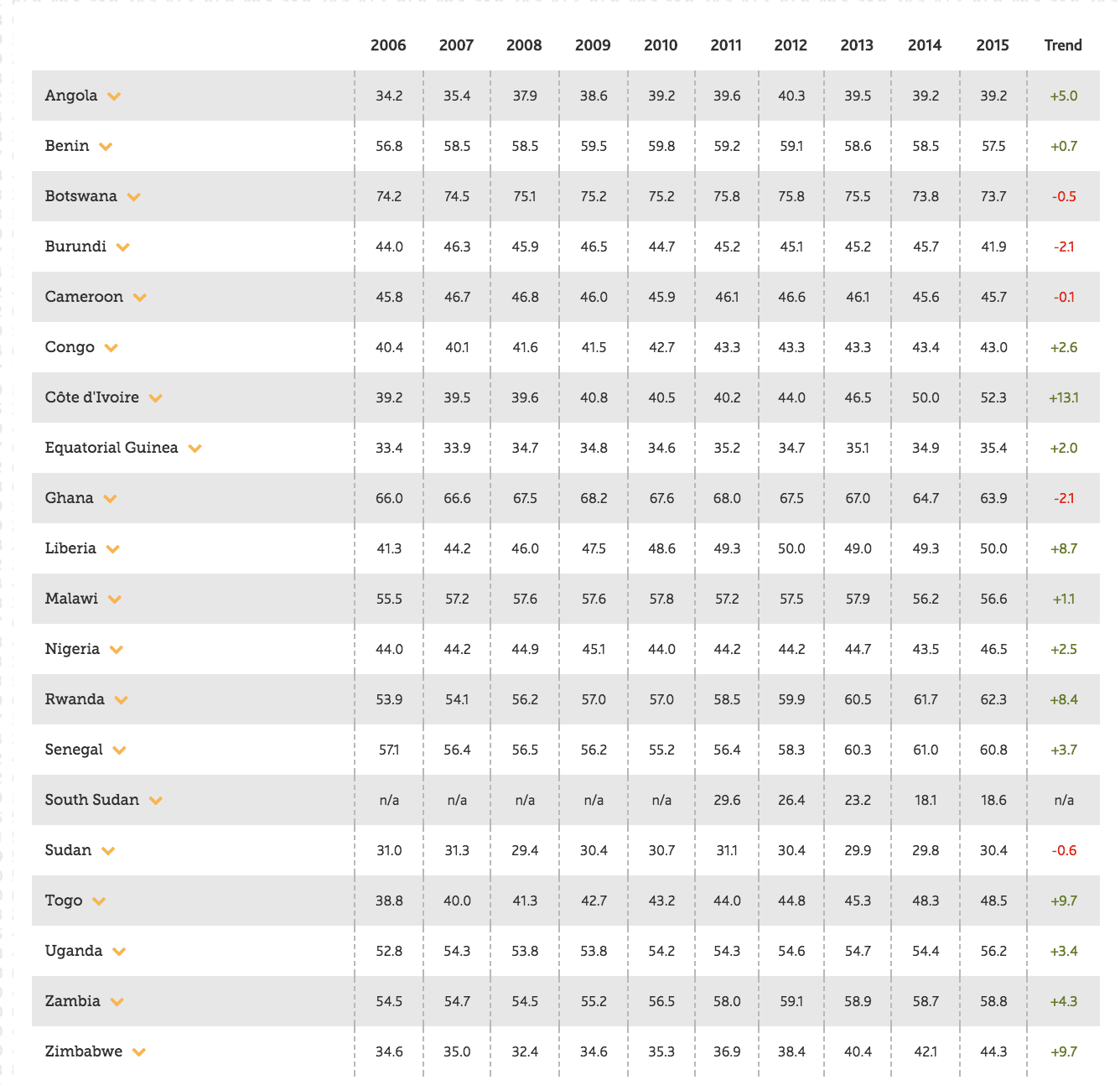 | | 2006 | 2007 | 2008 | 2009 | 2010 | 2011 | 2012 | 2013 | 2014 | 2015 | Trend |
|---|---|---|---|---|---|---|---|---|---|---|---|
| Angola | 34.2 | 35.4 | 37.9 | 38.6 | 39.2 | 39.6 | 40.3 | 39.5 | 39.2 | 39.2 | +5.0 |
| Benin | 56.8 | 58.5 | 58.5 | 59.5 | 59.8 | 59.2 | 59.1 | 58.6 | 58.5 | 57.5 | +0.7 |
| Botswana | 74.2 | 74.5 | 75.1 | 75.2 | 75.2 | 75.8 | 75.8 | 75.5 | 73.8 | 73.7 | -0.5 |
| Burundi | 44.0 | 46.3 | 45.9 | 46.5 | 44.7 | 45.2 | 45.1 | 45.2 | 45.7 | 41.9 | -2.1 |
| Cameroon | 45.8 | 46.7 | 46.8 | 46.0 | 45.9 | 46.1 | 46.6 | 46.1 | 45.6 | 45.7 | -0.1 |
| Congo | 40.4 | 40.1 | 41.6 | 41.5 | 42.7 | 43.3 | 43.3 | 43.3 | 43.4 | 43.0 | +2.6 |
| Côte d'Ivoire | 39.2 | 39.5 | 39.6 | 40.8 | 40.5 | 40.2 | 44.0 | 46.5 | 50.0 | 52.3 | +13.1 |
| Equatorial Guinea | 33.4 | 33.9 | 34.7 | 34.8 | 34.6 | 35.2 | 34.7 | 35.1 | 34.9 | 35.4 | +2.0 |
| Ghana | 66.0 | 66.6 | 67.5 | 68.2 | 67.6 | 68.0 | 67.5 | 67.0 | 64.7 | 63.9 | -2.1 |
| Liberia | 41.3 | 44.2 | 46.0 | 47.5 | 48.6 | 49.3 | 50.0 | 49.0 | 49.3 | 50.0 | +8.7 |
| Malawi | 55.5 | 57.2 | 57.6 | 57.6 | 57.8 | 57.2 | 57.5 | 57.9 | 56.2 | 56.6 | +1.1 |
| Nigeria | 44.0 | 44.2 | 44.9 | 45.1 | 44.0 | 44.2 | 44.2 | 44.7 | 43.5 | 46.5 | +2.5 |
| Rwanda | 53.9 | 54.1 | 56.2 | 57.0 | 57.0 | 58.5 | 59.9 | 60.5 | 61.7 | 62.3 | +8.4 |
| Senegal | 57.1 | 56.4 | 56.5 | 56.2 | 55.2 | 56.4 | 58.3 | 60.3 | 61.0 | 60.8 | +3.7 |
| South Sudan | n/a | n/a | n/a | n/a | n/a | 29.6 | 26.4 | 23.2 | 18.1 | 18.6 | n/a |
| Sudan | 31.0 | 31.3 | 29.4 | 30.4 | 30.7 | 31.1 | 30.4 | 29.9 | 29.8 | 30.4 | -0.6 |
| Togo | 38.8 | 40.0 | 41.3 | 42.7 | 43.2 | 44.0 | 44.8 | 45.3 | 48.3 | 48.5 | +9.7 |
| Uganda | 52.8 | 54.3 | 53.8 | 53.8 | 54.2 | 54.3 | 54.6 | 54.7 | 54.4 | 56.2 | +3.4 |
| Zambia | 54.5 | 54.7 | 54.5 | 55.2 | 56.5 | 58.0 | 59.1 | 58.9 | 58.7 | 58.8 | +4.3 |
| Zimbabwe | 34.6 | 35.0 | 32.4 | 34.6 | 35.3 | 36.9 | 38.4 | 40.4 | 42.1 | 44.3 | +9.7 |